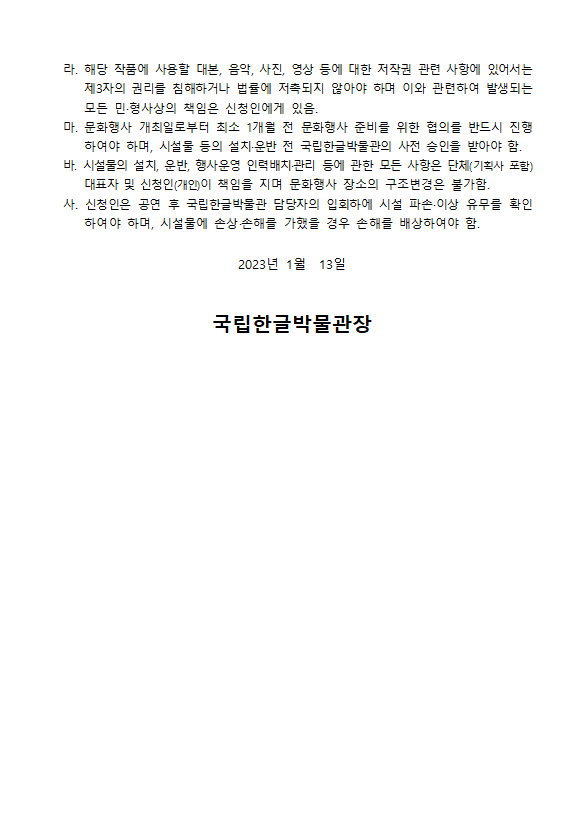 라. 해당 작품에 사용할 대본, 음악, 사진, 영상 등에 대한 저작권 관련 사항에 있어서는 제3자의 권리를 침해하거나 법률에 저촉되지 않아야 하며 이와 관련하여 발생되는 모든 민·형사상의 책임은 신청인에게 있음.
마. 문화행사 개최일로부터 최소 1개월 전 문화행사 준비를 위한 협의를 반드시 진행하여야 하며, 시설물 등의 설치·운반 전 국립한글박물관의 사전 승인을 받아야 함.
바. 시설물의 설치, 운반, 행사운영 인력배치·관리 등에 관한 모든 사항은 단체(기획사 포함) 대표자 및 신청인(개인)이 책임을 지며 문화행사 장소의 구조변경은 불가함.
사. 신청인은 공연 후 국립한글박물관 담당자의 입회하에 시설 파손·이상 유무를 확인하여야 하며, 시설물에 손상·손해를 가했을 경우 손해를 배상하여야 함.

2023년 1월 13일

국립한글박물관장